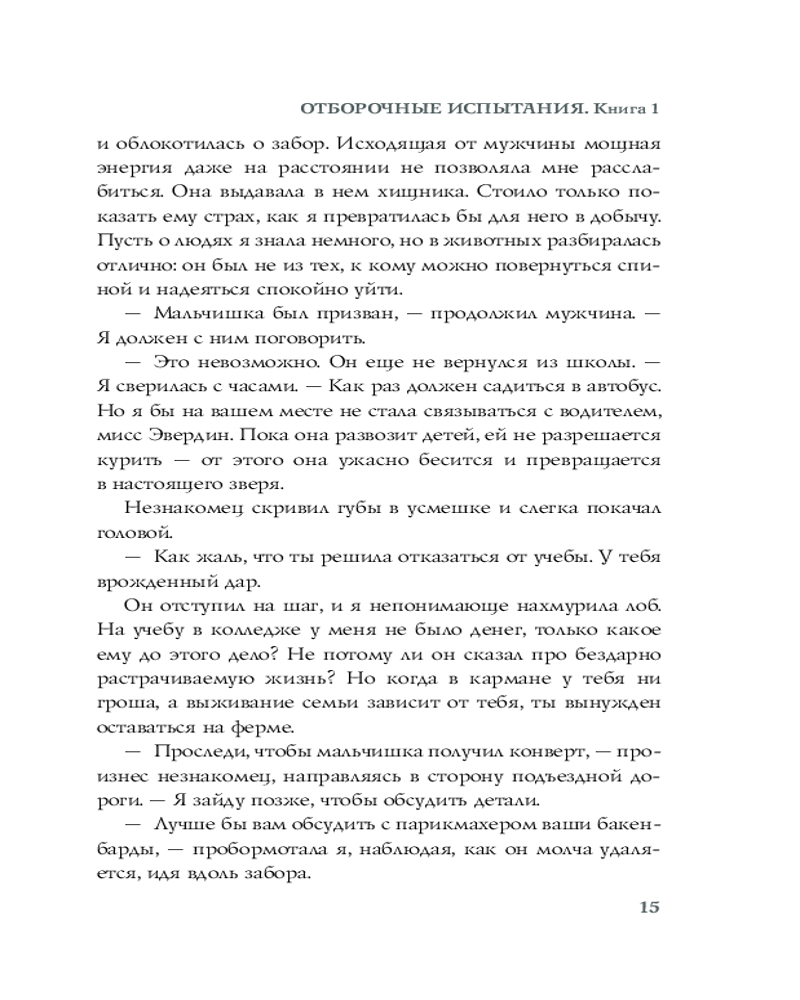 ОТБОРОЧНЫЕ ИСПЫТАНИЯ. Книга 1

и облокотилась о забор. Исходящая от мужчины мощная энергия даже на расстоянии не позволяла мне расслабиться. Она выдавала в нем хищника. Стоило только показать ему страх, как я превратилась бы для него в добычу. Пусть о людях я знала немного, но в животных разбиралась отлично: он был не из тех, к кому можно повернуться спиной и надеяться спокойно уйти.

— Мальчишка был призван, — продолжил мужчина. — Я должен с ним поговорить.

— Это невозможно. Он еще не вернулся из школы. — Я сверилась с часами. — Как раз должен садиться в автобус. Но я бы на вашем месте не стала связываться с водителем, мисс Эвердин. Пока она развозит детей, ей не разрешается курить — от этого она ужасно бесится и превращается в настоящего зверя.

Незнакомец скривил губы в усмешке и слегка покачал головой.

— Как жаль, что ты решила отказаться от учебы. У тебя врожденный дар.

Он отступил на шаг, и я непонимающе нахмурила лоб. На учебу в колледже у меня не было денег, только какое ему до этого дело? Не потому ли он сказал про бездарно растрачиваемую жизнь? Но когда в кармане у тебя ни гроша, а выживание семьи зависит от тебя, ты вынужден оставаться на ферме.

— Проследи, чтобы мальчишка получил конверт, — произнес незнакомец, направляясь в сторону подъездной дороги. — Я зайду позже, чтобы обсудить детали.

— Лучше бы вам обсудить с парикмахером ваши бакенбарды, — пробормотала я, наблюдая, как он молча удаляется, идя вдоль забора.

15